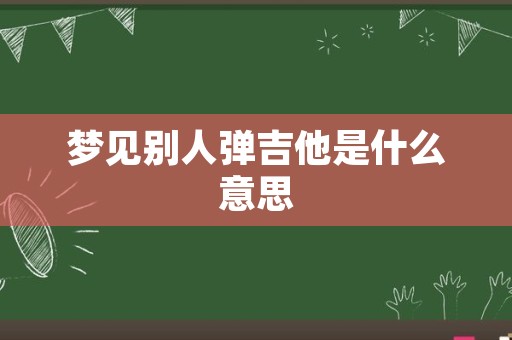 梦见别人弹吉他是什么意思